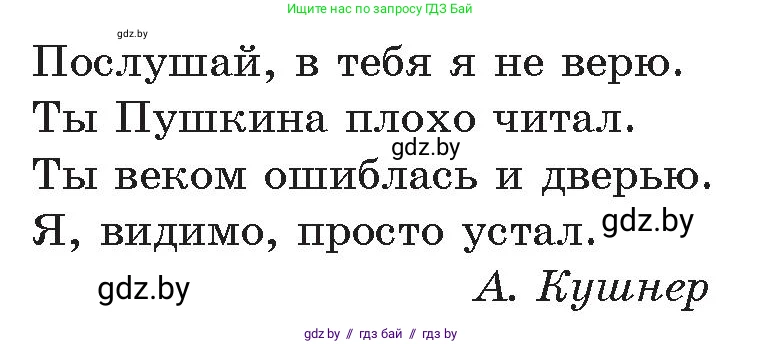 Ищите нас по запросу ГДЗ Бай

gdz.by

Послушай, в тебя я не верю.
Ты Пушкина плохо читал.
gdz.by
Ты веком ошиблась и дверью.
Я, видимо, просто устал. gdz.by

gdz.by А. Кушнер

gdz.by // гдз бай // гдз by